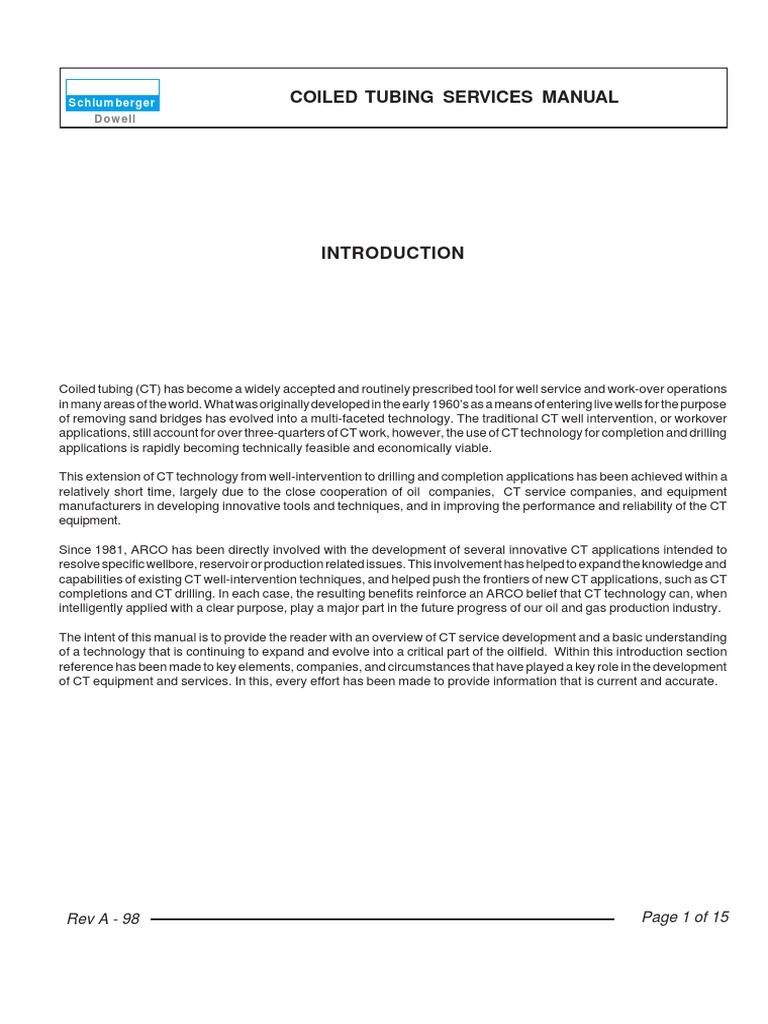 Schlumberger
Dowell

COILED TUBING SERVICES MANUAL

INTRODUCTION

Coiled tubing (CT) has become a widely accepted and routinely prescribed tool for well service and work-over operations in many areas of the world. What was originally developed in the early 1960's as a means of entering live wells for the purpose of removing sand bridges has evolved into a multi-faceted technology. The traditional CT well intervention, or workover applications, still account for over three-quarters of CT work, however, the use of CT technology for completion and drilling applications is rapidly becoming technically feasible and economically viable.

This extension of CT technology from well-intervention to drilling and completion applications has been achieved within a relatively short time, largely due to the close cooperation of oil companies, CT service companies, and equipment manufacturers in developing innovative tools and techniques, and in improving the performance and reliability of the CT equipment.

Since 1981, ARCO has been directly involved with the development of several innovative CT applications intended to resolve specific wellbore, reservoir or production related issues. This involvement has helped to expand the knowledge and capabilities of existing CT well-intervention techniques, and helped push the frontiers of new CT applications, such as CT completions and CT drilling. In each case, the resulting benefits reinforce an ARCO belief that CT technology can, when intelligently applied with a clear purpose, play a major part in the future progress of our oil and gas production industry.

The intent of this manual is to provide the reader with an overview of CT service development and a basic understanding of a technology that is continuing to expand and evolve into a critical part of the oilfield. Within this introduction section reference has been made to key elements, companies, and circumstances that have played a key role in the development of CT equipment and services. In this, every effort has been made to provide information that is current and accurate.

Rev A - 98

Page 1 of 15